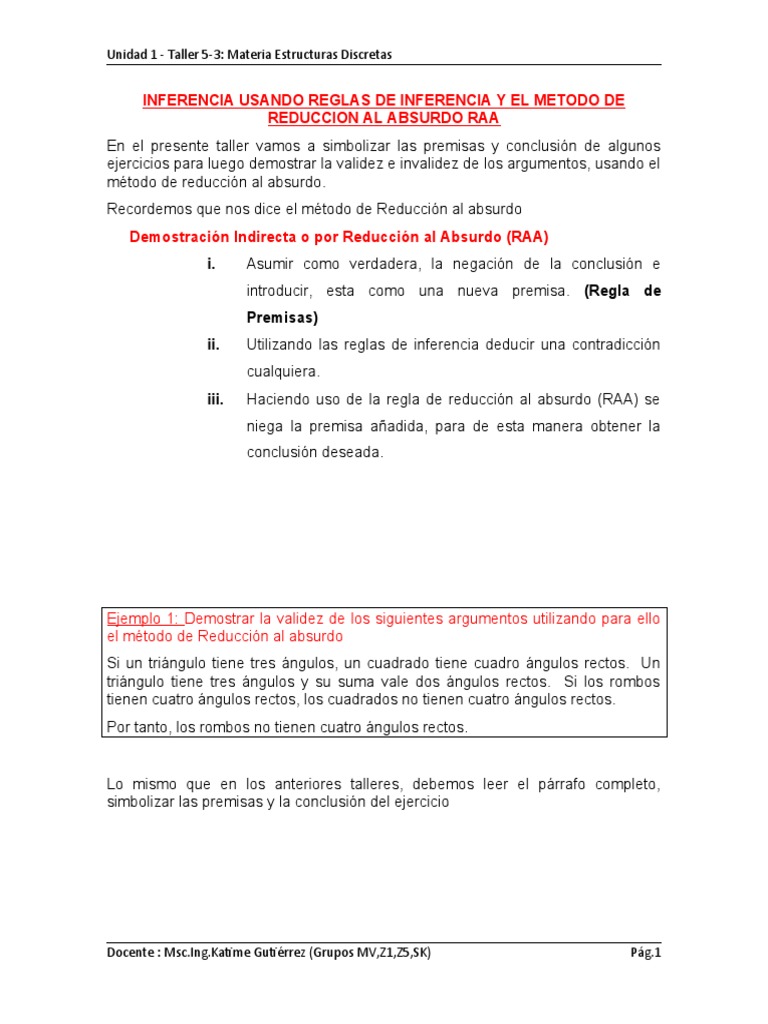 Unidad 1 - Taller 5-3: Materia Estructuras Discretas

INFERENCIA USANDO REGLAS DE INFERENCIA Y EL METODO DE REDUCCION AL ABSURDO RAA

En el presente taller vamos a simbolizar las premisas y conclusión de algunos ejercicios para luego demostrar la validez e invalidez de los argumentos, usando el método de reducción al absurdo.

Recordemos que nos dice el método de Reducción al absurdo

Demostración Indirecta o por Reducción al Absurdo (RAA)

i. Asumir como verdadera, la negación de la conclusión e introducir, esta como una nueva premisa. (Regla de Premisas)

ii. Utilizando las reglas de inferencia deducir una contradicción cualquiera.

iii. Haciendo uso de la regla de reducción al absurdo (RAA) se niega la premisa añadida, para de esta manera obtener la conclusión deseada.

Ejemplo 1: Demostrar la validez de los siguientes argumentos utilizando para ello el método de Reducción al absurdo

Si un triángulo tiene tres ángulos, un cuadrado tiene cuadro ángulos rectos. Un triángulo tiene tres ángulos y su suma vale dos ángulos rectos. Si los rombos tienen cuatro ángulos rectos, los cuadrados no tienen cuatro ángulos rectos.

Por tanto, los rombos no tienen cuatro ángulos rectos.

Lo mismo que en los anteriores talleres, debemos leer el párrafo completo, simbolizar las premisas y la conclusión del ejercicio

Docente : Msc.Ing.Katime Gutiérrez (Grupos MV,Z1,Z5,SK)

Pág.1